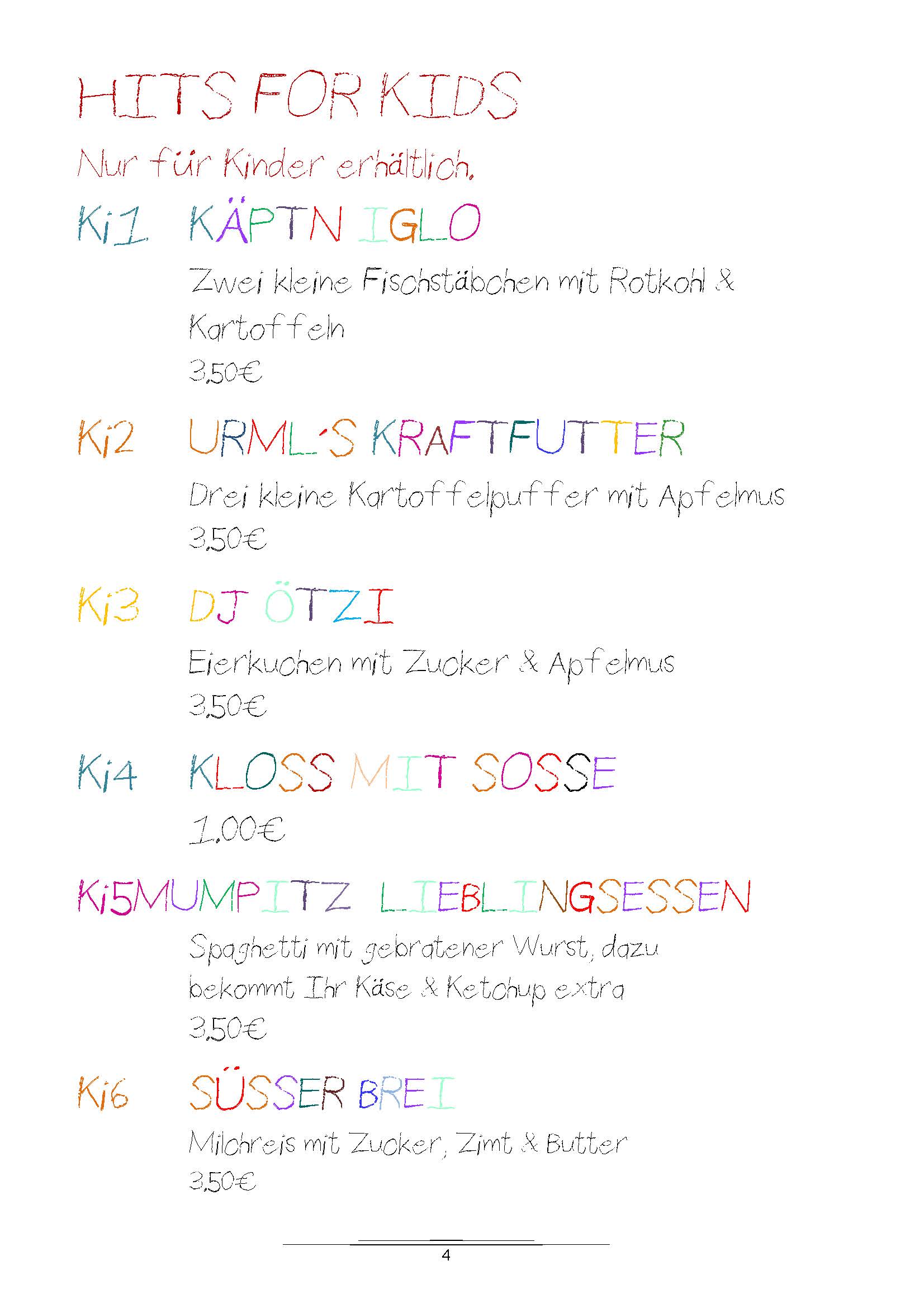 HITS FOR KIDS

Nur für Kinder erhältlich.

Ki1 KÄPTN IGLO

Zwei kleine Fischstäbchen mit Rotkohl & Kartoffeln

3,50€

Ki2 URML´S KRAFTFUTTER

Drei kleine Kartoffelpuffer mit Apfelmus

3,50€

Ki3 DJ ÖTZI

Eierkuchen mit Zucker & Apfelmus

3,50€

Ki4 KLOSS MIT SOSSE

1,00€

Ki5MUMPITZ LIEBLINGSESSEN

Spaghetti mit gebratener Wurst, dazu bekommt Ihr Käse & Ketchup extra

3,50€

Ki6 SÜSSER BREI

Milchreis mit Zucker, Zimt & Butter

3,50€

4